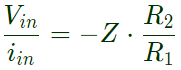 $\frac{V_{in}}{i_{in}} = -Z \cdot \frac{R_2}{R_1}$